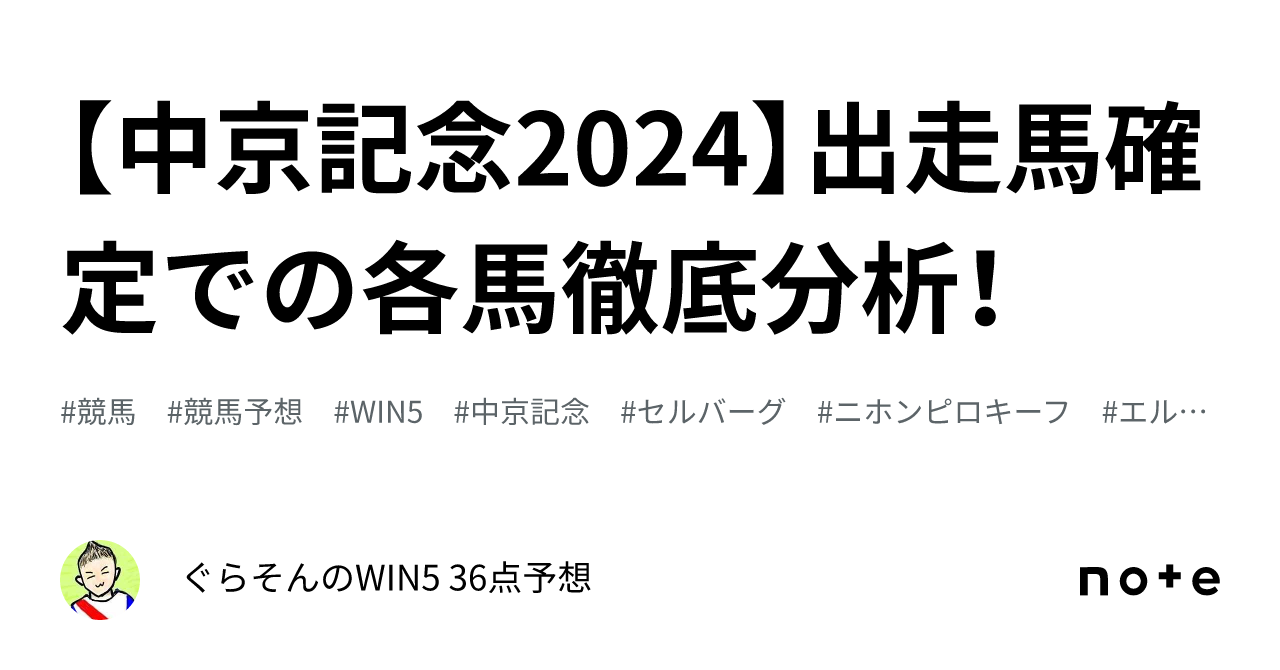 【中京記念2024】出走馬確定での各馬徹底分析！

#競馬 #競馬予想 #WIN5 #中京記念 #セルバーグ #ニホンピロキーフ #エル…

ぐらそんのWIN5 36点予想

note